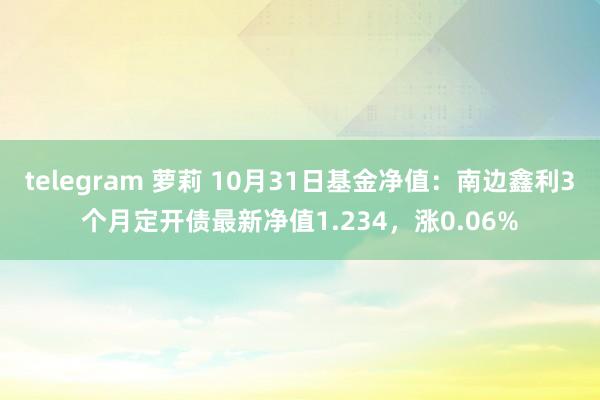 telegram 萝莉 10月31日基金净值：南边鑫利3个月定开债最新净值1.234，涨0.06%